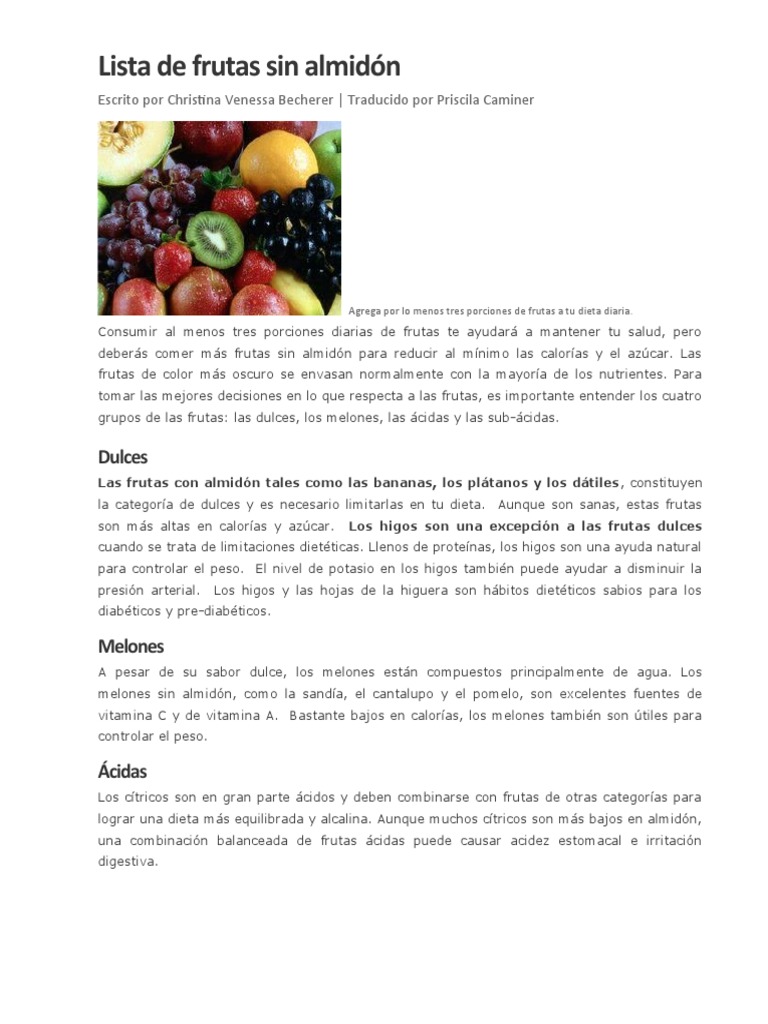 Lista de frutas sin almidón

Escrito por Christina Venessa Becherer | Traducido por Priscila Caminer

Agrega por lo menos tres porciones de frutas a tu dieta diaria.

Consumir al menos tres porciones diarias de frutas te ayudará a mantener tu salud, pero deberás comer más frutas sin almidón para reducir al mínimo las calorías y el azúcar. Las frutas de color más oscuro se envasan normalmente con la mayoría de los nutrientes. Para tomar las mejores decisiones en lo que respecta a las frutas, es importante entender los cuatro grupos de las frutas: las dulces, los melones, las ácidas y las sub-ácidas.

Dulces

Las frutas con almidón tales como las bananas, los plátanos y los dátiles, constituyen la categoría de dulces y es necesario limitarlas en tu dieta. Aunque son sanas, estas frutas son más altas en calorías y azúcar. Los higos son una excepción a las frutas dulces cuando se trata de limitaciones dietéticas. Llenos de proteínas, los higos son una ayuda natural para controlar el peso. El nivel de potasio en los higos también puede ayudar a disminuir la presión arterial. Los higos y las hojas de la higuera son hábitos dietéticos sabios para los diabéticos y pre-diabéticos.

Melones

A pesar de su sabor dulce, los melones están compuestos principalmente de agua. Los melones sin almidón, como la sandía, el cantalupo y el pomelo, son excelentes fuentes de vitamina C y de vitamina A. Bastante bajos en calorías, los melones también son útiles para controlar el peso.

Ácidas

Los cítricos son en gran parte ácidos y deben combinarse con frutas de otras categorías para lograr una dieta más equilibrada y alcalina. Aunque muchos cítricos son más bajos en almidón, una combinación balanceada de frutas ácidas puede causar acidez estomacal e irritación digestiva.